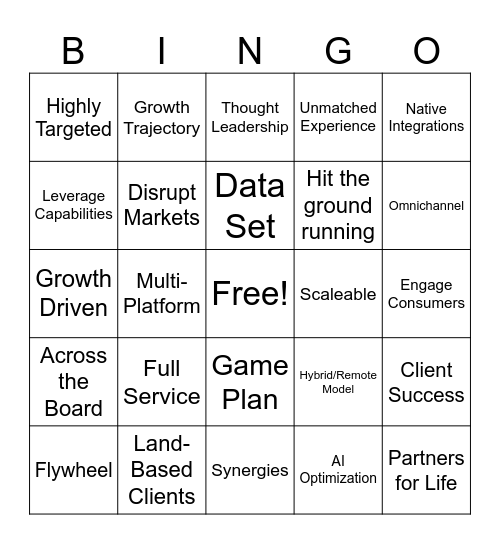 | B | I | N | G | O |
|---|---|---|---|---|
| Highly Targeted | Growth Trajectory | Thought Leadership | Unmatched Experience | Native Integrations |
| Leverage Capabilities | Disrupt Markets | Data Set | Hit the ground running | Omnichannel |
| Growth Driven | Multi-Platform | Free! | Scaleable | Engage Consumers |
| Across the Board | Full Service | Game Plan | Hybrid/Remote Model | Client Success |
| Flywheel | Land-Based Clients | Synergies | AI Optimization | Partners for Life |